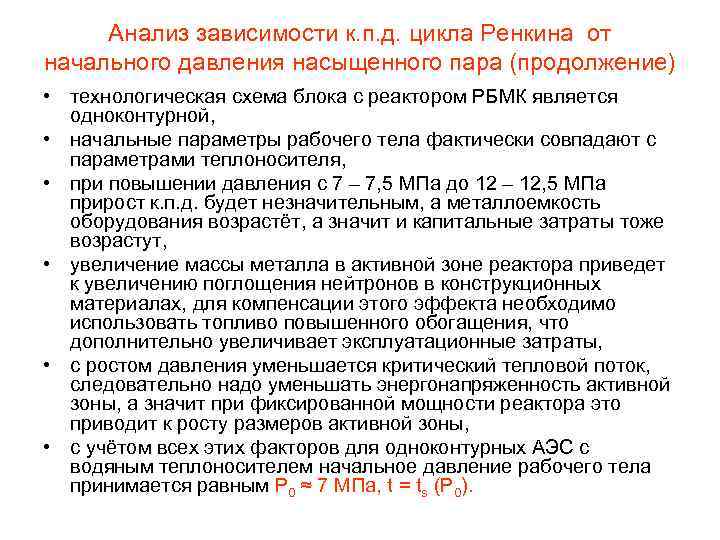 Анализ зависимости к.п.д. цикла Ренкина от начального давления насыщенного пара (продолжение)

• технологическая схема блока с реактором РБМК является одноконтурной,

• начальные параметры рабочего тела фактически совпадают с параметрами теплоносителя,

• при повышении давления с 7 – 7,5 МПа до 12 – 12,5 МПа прирост к.п.д. будет незначительным, а металлоемкость оборудования возрастёт, а значит и капитальные затраты тоже возрастут,

• увеличение массы металла в активной зоне реактора приведет к увеличению поглощения нейтронов в конструкционных материалах, для компенсации этого эффекта необходимо использовать топливо повышенного обогащения, что дополнительно увеличивает эксплуатационные затраты,

• с ростом давления уменьшается критический тепловой поток, следовательно надо уменьшать энергонапряженность активной зоны, а значит при фиксированной мощности реактора это приводит к росту размеров активной зоны,

• с учётом всех этих факторов для одноконтурных АЭС с водяным теплоносителем начальное давление рабочего тела принимается равным $P_0 \approx 7$ МПа, $t = t_s (P_0)$.